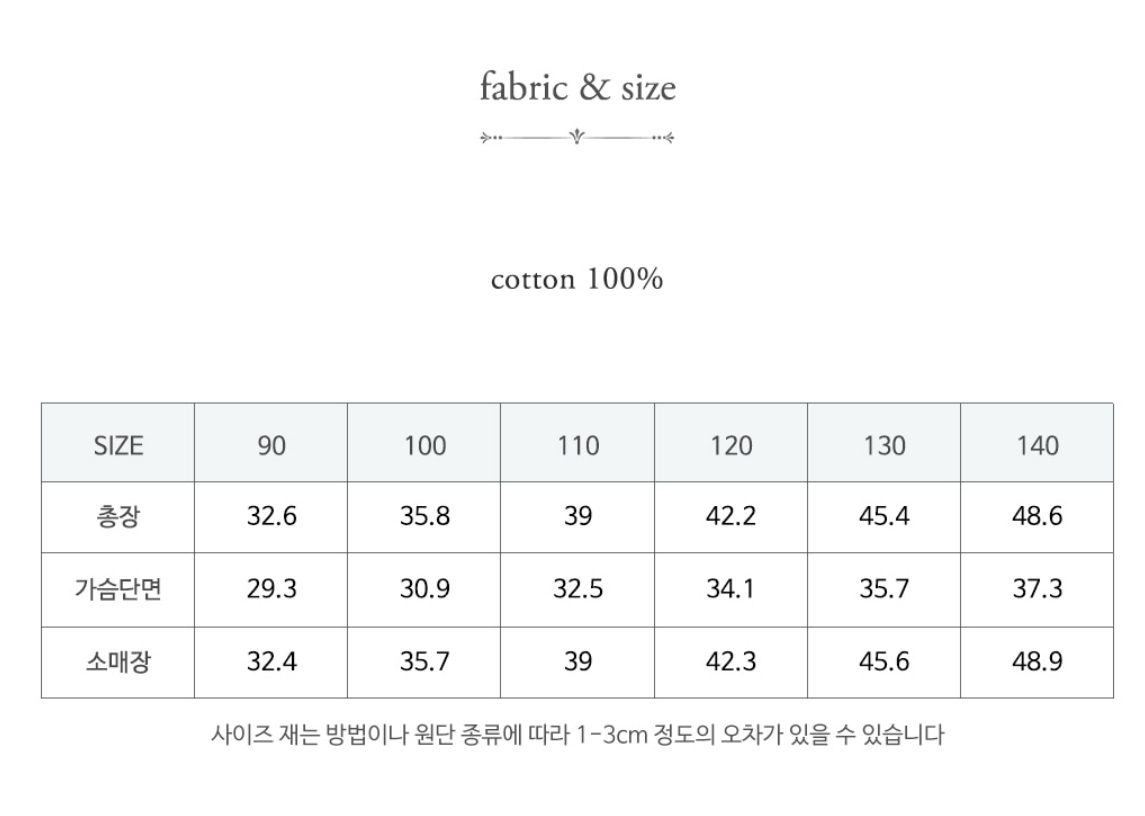 fabric & size

cotton 100%

| SIZE | 90 | 100 | 110 | 120 | 130 | 140 |
|---|---|---|---|---|---|---|
| 총장 | 32.6 | 35.8 | 39 | 42.2 | 45.4 | 48.6 |
| 가슴단면 | 29.3 | 30.9 | 32.5 | 34.1 | 35.7 | 37.3 |
| 소매장 | 32.4 | 35.7 | 39 | 42.3 | 45.6 | 48.9 |

사이즈 재는 방법이나 원단 종류에 따라 1-3cm 정도의 오차가 있을 수 있습니다